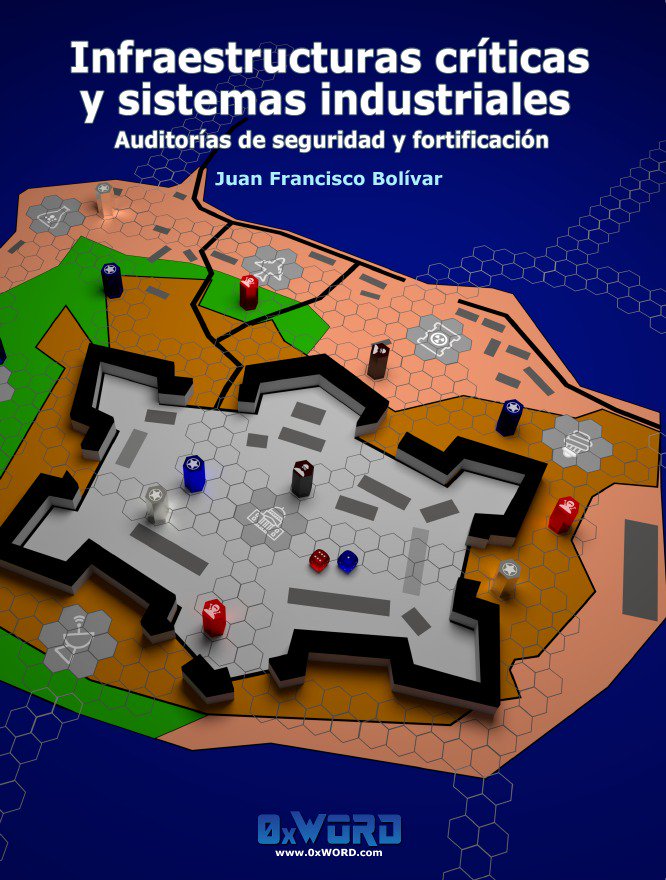 Infraestructuras críticas y sistemas industriales

Auditorías de seguridad y fortificación

Juan Francisco Bolívar

0xWORD
www.0xWORD.com